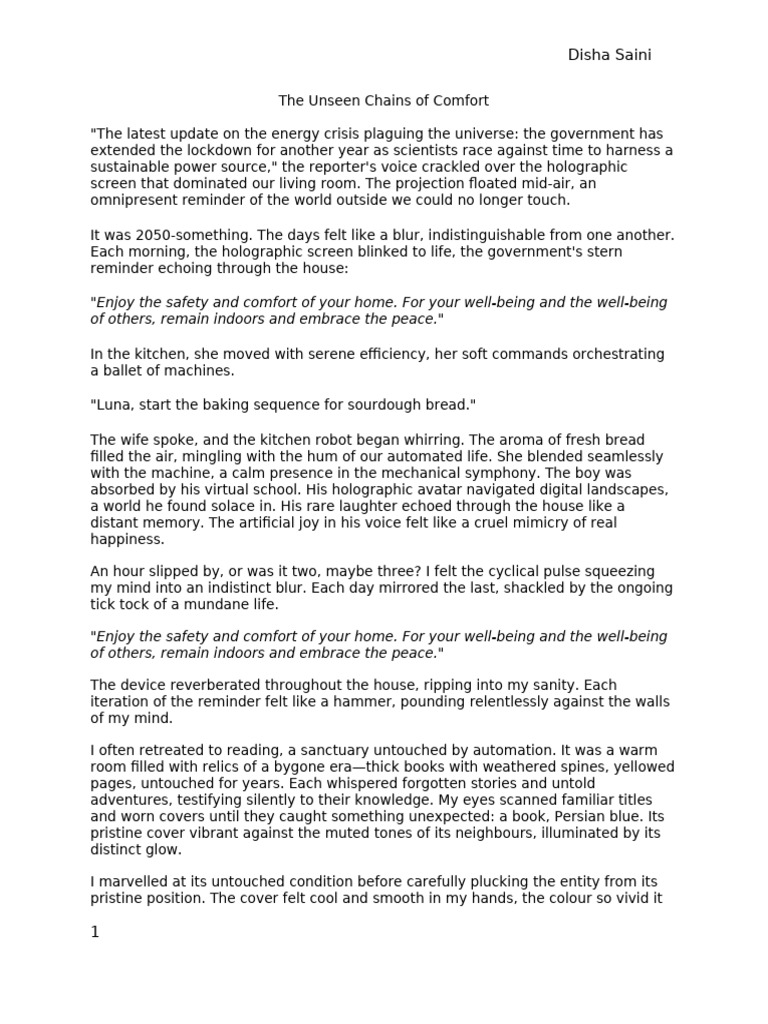 Disha Saini

The Unseen Chains of Comfort

"The latest update on the energy crisis plaguing the universe: the government has extended the lockdown for another year as scientists race against time to harness a sustainable power source," the reporter's voice crackled over the holographic screen that dominated our living room. The projection floated mid-air, an omnipresent reminder of the world outside we could no longer touch.

It was 2050-something. The days felt like a blur, indistinguishable from one another. Each morning, the holographic screen blinked to life, the government's stern reminder echoing through the house:

"Enjoy the safety and comfort of your home. For your well-being and the well-being of others, remain indoors and embrace the peace."

In the kitchen, she moved with serene efficiency, her soft commands orchestrating a ballet of machines.

"Luna, start the baking sequence for sourdough bread."

The wife spoke, and the kitchen robot began whirring. The aroma of fresh bread filled the air, mingling with the hum of our automated life. She blended seamlessly with the machine, a calm presence in the mechanical symphony. The boy was absorbed by his virtual school. His holographic avatar navigated digital landscapes, a world he found solace in. His rare laughter echoed through the house like a distant memory. The artificial joy in his voice felt like a cruel mimicry of real happiness.

An hour slipped by, or was it two, maybe three? I felt the cyclical pulse squeezing my mind into an indistinct blur. Each day mirrored the last, shackled by the ongoing tick tock of a mundane life.

"Enjoy the safety and comfort of your home. For your well-being and the well-being of others, remain indoors and embrace the peace."

The device reverberated throughout the house, ripping into my sanity. Each iteration of the reminder felt like a hammer, pounding relentlessly against the walls of my mind.

I often retreated to reading, a sanctuary untouched by automation. It was a warm room filled with relics of a bygone era—thick books with weathered spines, yellowed pages, untouched for years. Each whispered forgotten stories and untold adventures, testifying silently to their knowledge. My eyes scanned familiar titles and worn covers until they caught something unexpected: a book, Persian blue. Its pristine cover vibrant against the muted tones of its neighbours, illuminated by its distinct glow.

I marvelled at its untouched condition before carefully plucking the entity from its pristine position. The cover felt cool and smooth in my hands, the colour so vivid it

1